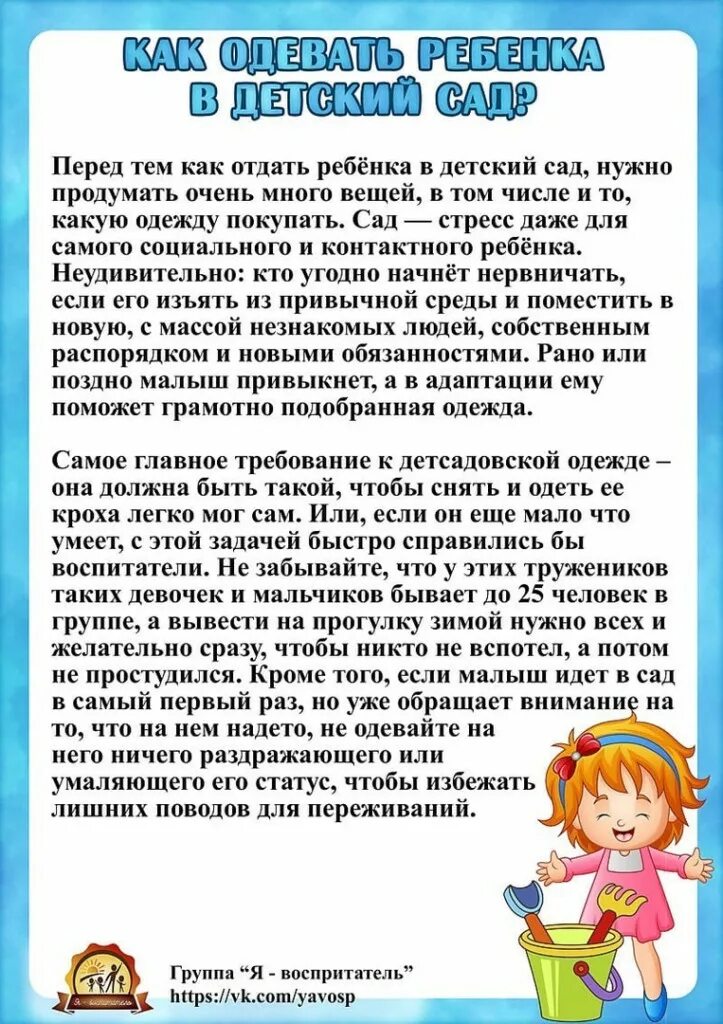 КАК ОДЕВАТЬ РЕБЕНКА В ДЕТСКИЙ САД?

Перед тем как отдать ребёнка в детский сад, нужно продумать очень много вещей, в том числе и то, какую одежду покупать. Сад — стресс даже для самого социального и контактного ребёнка. Неудивительно: кто угодно начнёт нервничать, если его изъять из привычной среды и поместить в новую, с массой незнакомых людей, собственным распорядком и новыми обязанностями. Рано или поздно малыш привыкнет, а в адаптации ему поможет грамотно подобранная одежда.

Самое главное требование к детсадовской одежде – она должна быть такой, чтобы снять и одеть ее кроха легко мог сам. Или, если он еще мало что умеет, с этой задачей быстро справились бы воспитатели. Не забывайте, что у этих тружеников таких девочек и мальчиков бывает до 25 человек в группе, а вывести на прогулку зимой нужно всех и желательно сразу, чтобы никто не вспотел, а потом не простудился. Кроме того, если малыш идет в сад в самый первый раз, но уже обращает внимание на то, что на нем надето, не одевайте на него ничего раздражающего или умаляющего его статус, чтобы избежать лишних поводов для переживаний.

Я - воспитатель

Группа “Я - воспритатель”
https://vk.com/yavosp